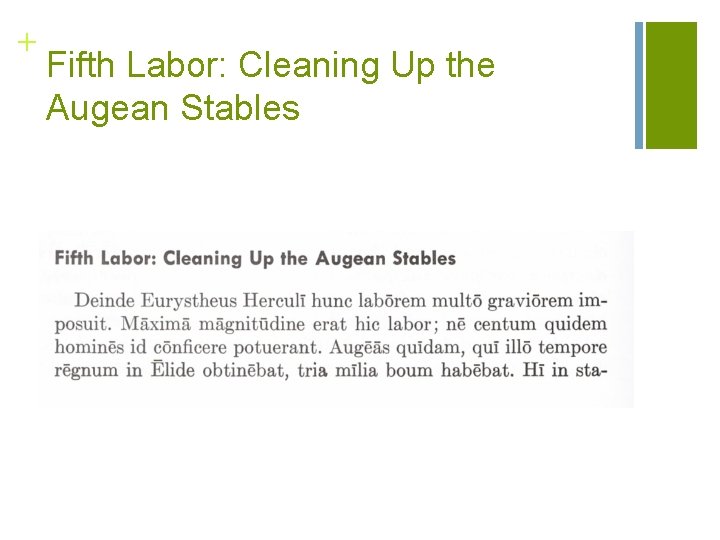 +

Fifth Labor: Cleaning Up the Augean Stables

Fifth Labor: Cleaning Up the Augean Stables

Deinde Eurystheus Herculī hunc labōrem multō graviōrem imposuit. Māximā māgnitūdine erat hic labor; nē centum quidem hominēs id cōnficere potuerant. Augēās quīdam, quī illō tempore rēgnum in Ēlide obtinēbat, tria mīlia boum habēbat. Hī in sta-